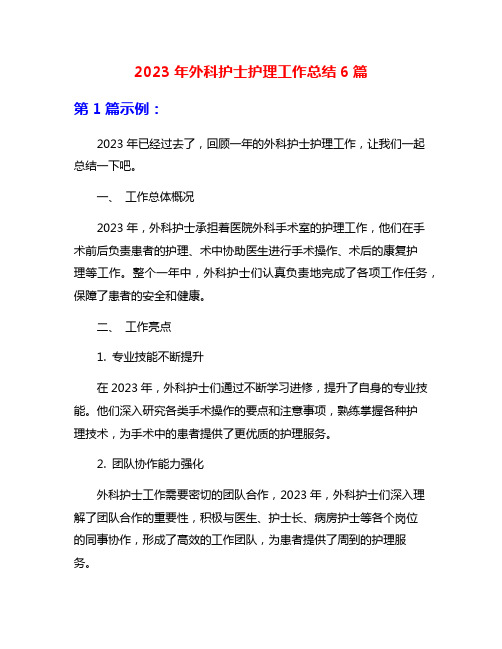 2023 年外科护士护理工作总结 6 篇

第 1 篇示例：

2023 年已经过去了，回顾一年的外科护士护理工作，让我们一起总结一下吧。

一、 工作总体概况

2023 年，外科护士承担着医院外科手术室的护理工作，他们在手术前后负责患者的护理、术中协助医生进行手术操作、术后的康复护理等工作。整个一年中，外科护士们认真负责地完成了各项工作任务，保障了患者的安全和健康。

二、 工作亮点

1. 专业技能不断提升

在 2023 年，外科护士们通过不断学习进修，提升了自身的专业技能。他们深入研究各类手术操作的要点和注意事项，熟练掌握各种护理技术，为手术中的患者提供了更优质的护理服务。

2. 团队协作能力强化

外科护士工作需要密切的团队合作，2023 年，外科护士们深入理解了团队合作的重要性，积极与医生、护士长、病房护士等各个岗位的同事协作，形成了高效的工作团队，为患者提供了周到的护理服务。